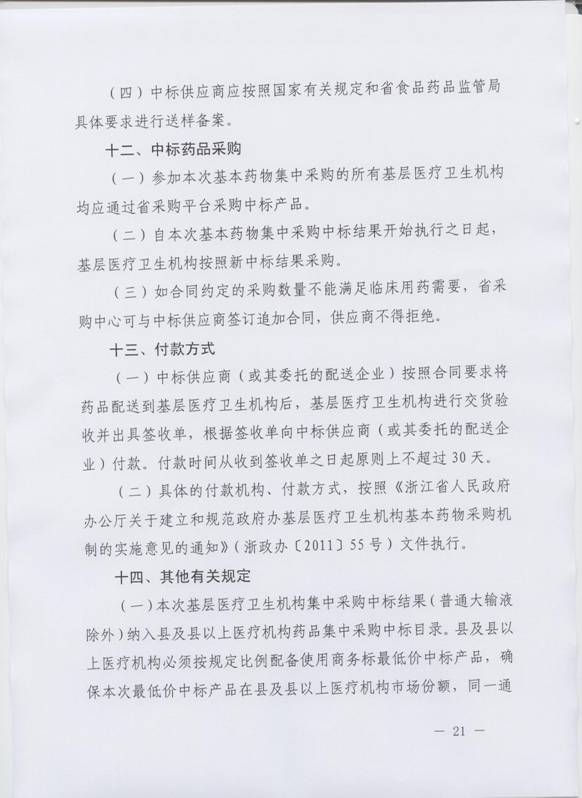 （四）中标供应商应按照国家有关规定和省食品药品监管局具体要求进行送样备案。

十二、中标药品采购

（一）参加本次基本药物集中采购的所有基层医疗卫生机构均应通过省采购平台采购中标产品。

（二）自本次基本药物集中采购中标结果开始执行之日起，基层医疗卫生机构按照新中标结果采购。

（三）如合同约定的采购数量不能满足临床用药需要，省采购中心可与中标供应商签订追加合同，供应商不得拒绝。

十三、付款方式

（一）中标供应商（或其委托的配送企业）按照合同要求将药品配送到基层医疗卫生机构后，基层医疗卫生机构进行交货验收并出具签收单，根据签收单向中标供应商（或其委托的配送企业）付款。付款时间从收到签收单之日起原则上不超过30天。

（二）具体的付款机构、付款方式，按照《浙江省人民政府办公厅关于建立和规范政府办基层医疗卫生机构基本药物采购机制的实施意见的通知》（浙政办〔2011〕55号）文件执行。

十四、其他有关规定

（一）本次基层医疗卫生机构集中采购中标结果（普通大输液除外）纳入县及县以上医疗机构药品集中采购中标目录。县及县以上医疗机构必须按规定比例配备使用商务标最低价中标产品，确保本次最低价中标产品在县及县以上医疗机构市场份额，同一通

— 21 —